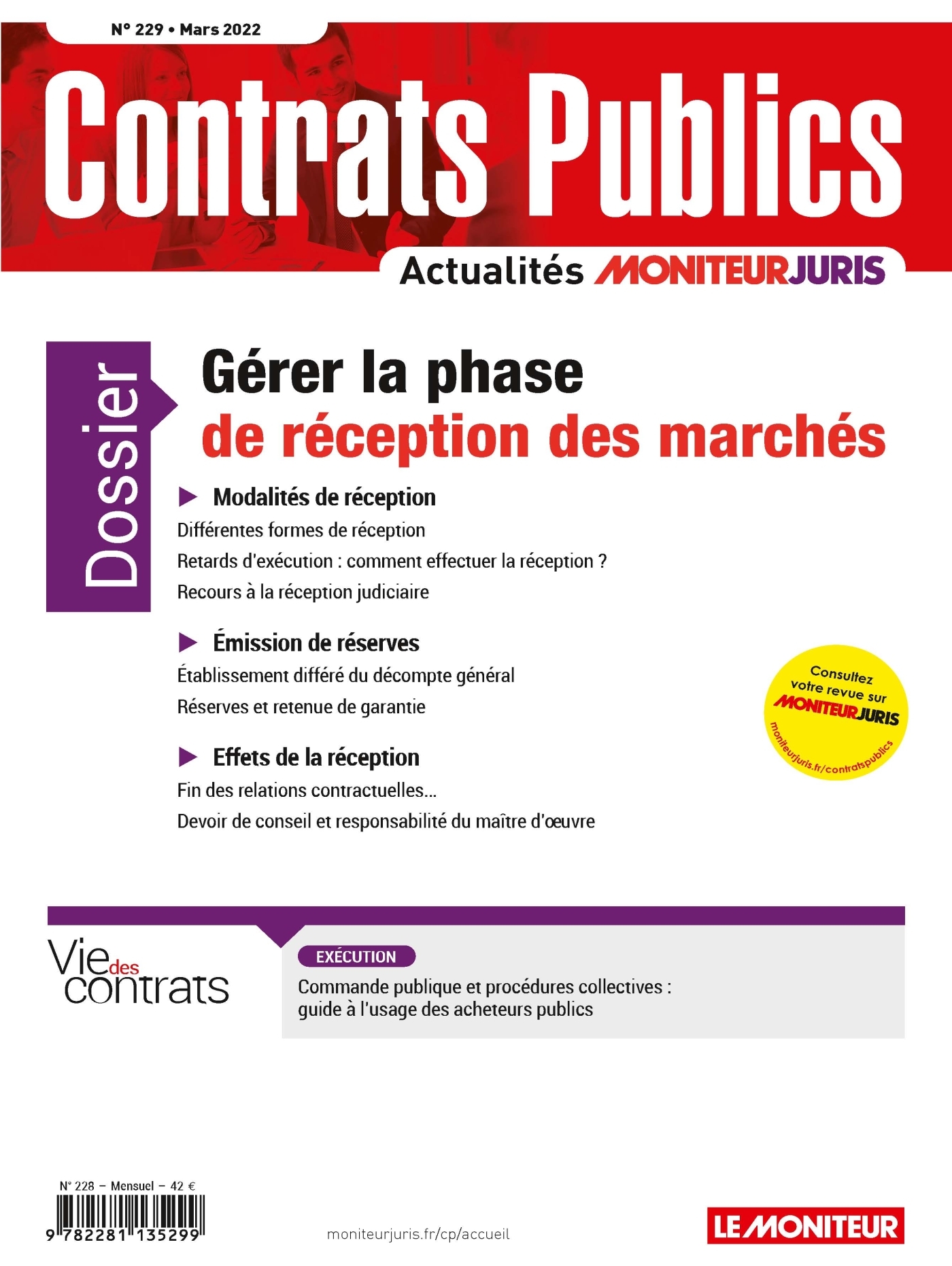 N° 229 • Mars 2022

Contrats Publics

Actualités MONITEURJURIS

Dossier

Gérer la phase de réception des marchés

Modalités de réception

Différentes formes de réception

Retards d'exécution : comment effectuer la réception ?

Recours à la réception judiciaire

Émission de réserves

Établissement différé du décompte général

Réserves et retenue de garantie

Effets de la réception

Fin des relations contractuelles...

Devoir de conseil et responsabilité du maître d'œuvre

Consultez votre revue sur MONITEURJURIS

moniteurjuris.fr/contratspublics

Vie des contrats

EXÉCUTION

Commande publique et procédures collectives : guide à l'usage des acheteurs publics

N° 228 – Mensuel – 42 €

9 782281 135299

moniteurjuris.fr/cp/accueil

LE MONITEUR